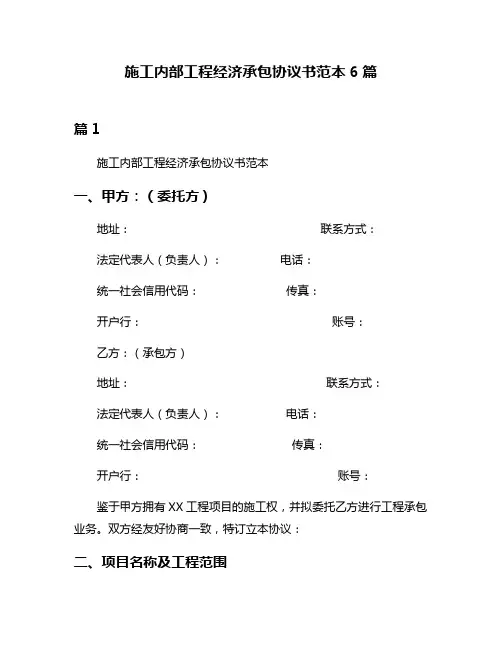 施工内部工程经济承包协议书范本 6 篇

篇 1

施工内部工程经济承包协议书范本

一、甲方：（委托方）

地址： 联系方式：

法定代表人（负责人）： 电话：

统一社会信用代码： 传真：

开户行： 账号：

乙方：（承包方）

地址： 联系方式：

法定代表人（负责人）： 电话：

统一社会信用代码： 传真：

开户行： 账号：

鉴于甲方拥有 XX 工程项目的施工权，并拟委托乙方进行工程承包业务。双方经友好协商一致，特订立本协议：

二、项目名称及工程范围